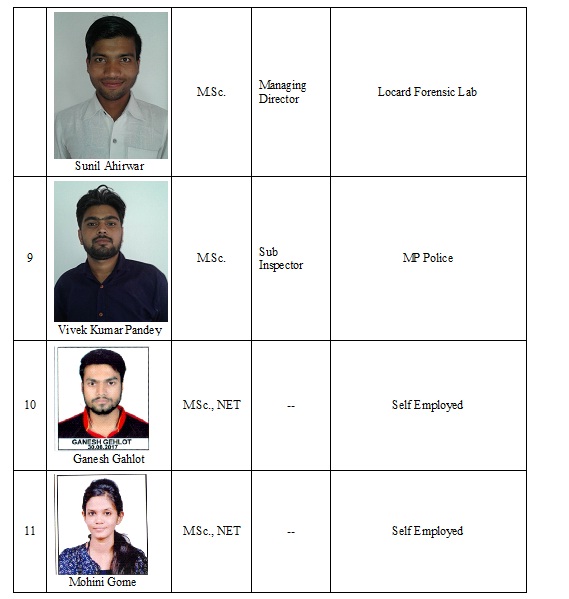 |  | Sunil Ahirwar | M.Sc. | Managing Director | Locard Forensic Lab |
|---|---|---|---|---|
| 9 | Vivek Kumar Pandey | M.Sc. | Sub Inspector | MP Police |
| 10 | GANESH GEHLOT 30.06.2017 Ganesh Gahlot | M.Sc., NET | -- | Self Employed |
| 11 | Mohini Gome | M.Sc., NET | -- | Self Employed |